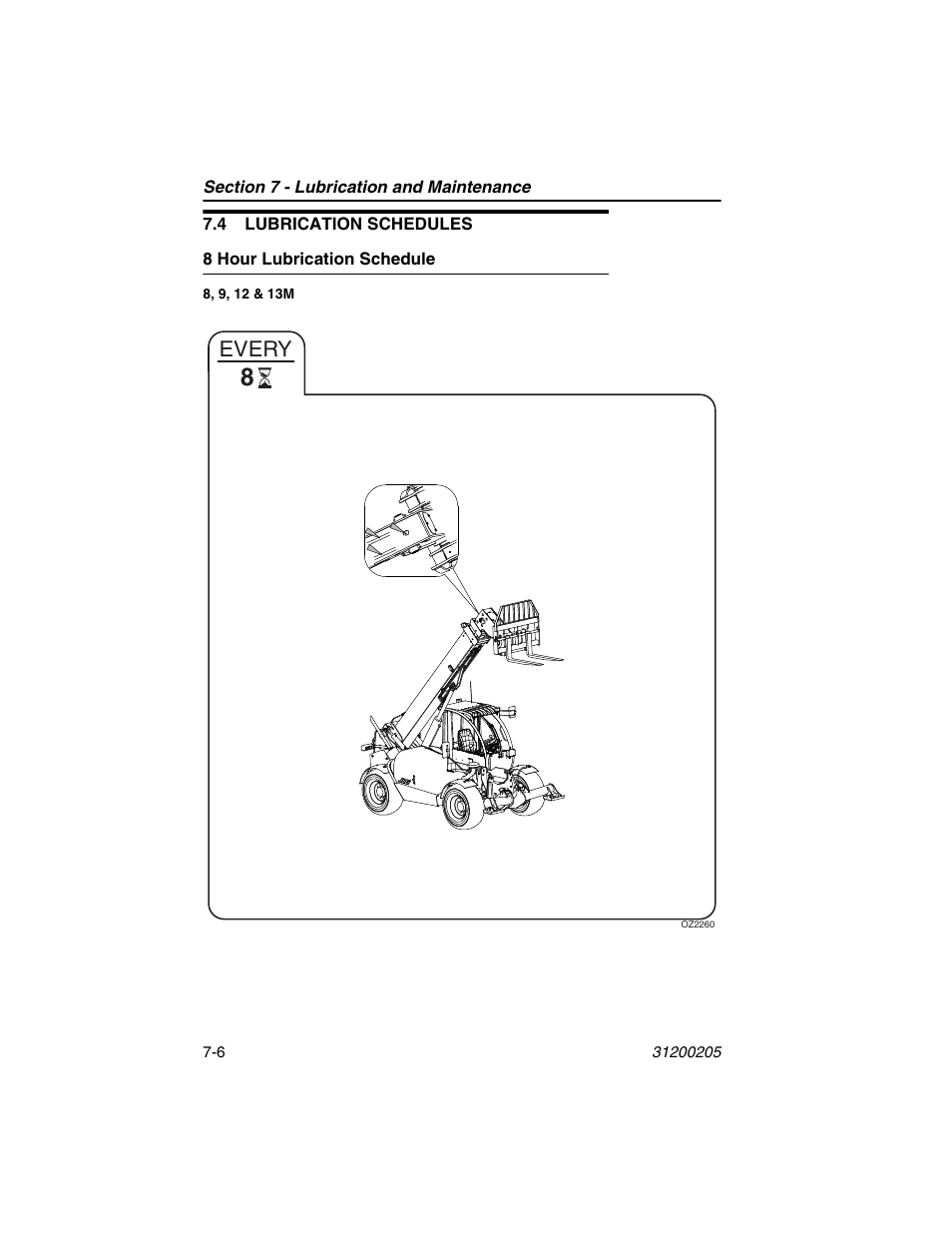 Section 7 - Lubrication and Maintenance

7.4 LUBRICATION SCHEDULES

8 Hour Lubrication Schedule

8, 9, 12 & 13M

EVERY
8

OZ2260

7-6

31200205